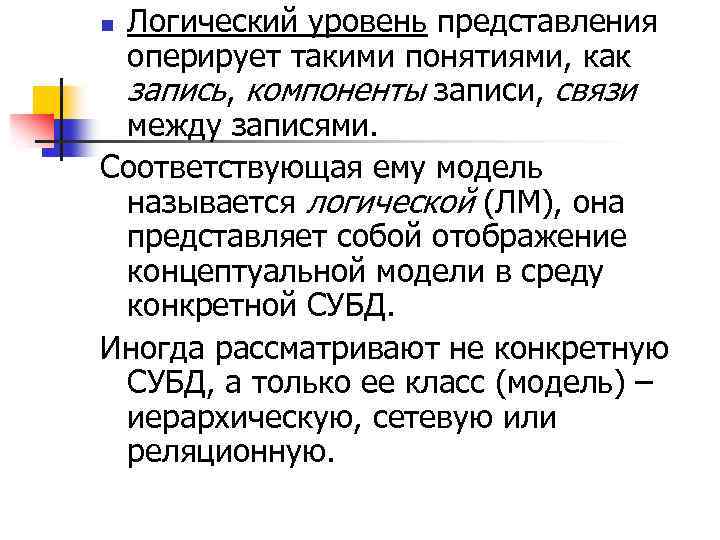 Логический уровень представления оперирует такими понятиями, как запись, компоненты записи, связи между записями.

Соответствующая ему модель называется логической (ЛМ), она представляет собой отображение концептуальной модели в среду конкретной СУБД.

Иногда рассматривают не конкретную СУБД, а только ее класс (модель) – иерархическую, сетевую или реляционную.